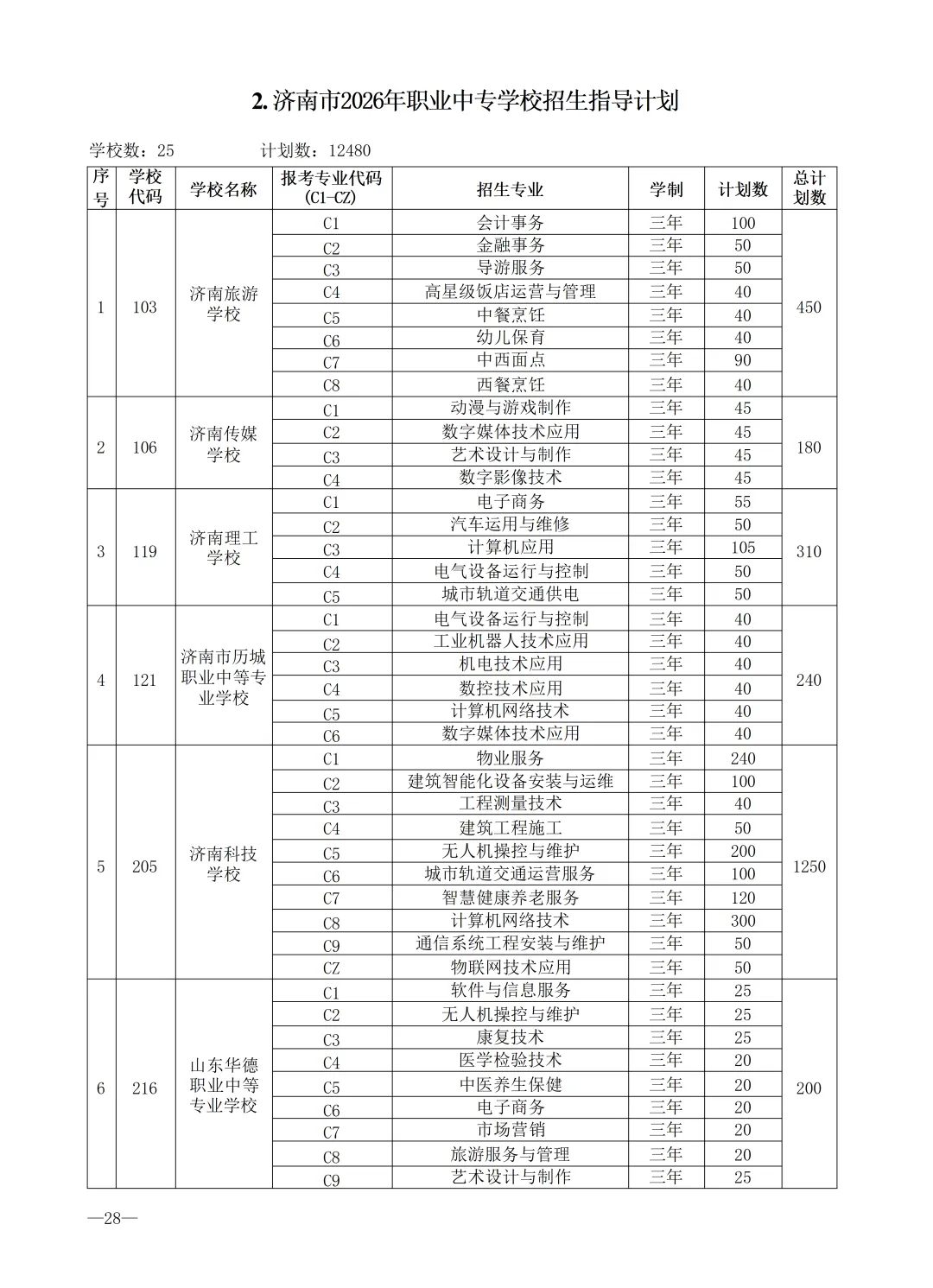 2.济南市2026年职业中专学校招生指导计划

学校数：25　计划数：12480

| 序号 | 学校代码 | 学校名称 | 报考专业代码(C1-CZ) | 招生专业 | 学制 | 计划数 | 总计划数 |
|---|---|---|---|---|---|---|---|
| 1 | 103 | 济南旅游学校 | C1 | 会计事务 | 三年 | 100 | 450 |
| | | | C2 | 金融事务 | 三年 | 50 | |
| | | | C3 | 导游服务 | 三年 | 50 | |
| | | | C4 | 高星级饭店运营与管理 | 三年 | 40 | |
| | | | C5 | 中餐烹饪 | 三年 | 40 | |
| | | | C6 | 幼儿保育 | 三年 | 40 | |
| | | | C7 | 中西面点 | 三年 | 90 | |
| | | | C8 | 西餐烹饪 | 三年 | 40 | |
| 2 | 106 | 济南传媒学校 | C1 | 动漫与游戏制作 | 三年 | 45 | 180 |
| | | | C2 | 数字媒体技术应用 | 三年 | 45 | |
| | | | C3 | 艺术设计与制作 | 三年 | 45 | |
| | | | C4 | 数字影像技术 | 三年 | 45 | |
| 3 | 119 | 济南理工学校 | C1 | 电子商务 | 三年 | 55 | 310 |
| | | | C2 | 汽车运用与维修 | 三年 | 50 | |
| | | | C3 | 计算机应用 | 三年 | 105 | |
| | | | C4 | 电气设备运行与控制 | 三年 | 50 | |
| | | | C5 | 城市轨道交通供电 | 三年 | 50 | |
| 4 | 121 | 济南市历城职业中等专业学校 | C1 | 电气设备运行与控制 | 三年 | 40 | 240 |
| | | | C2 | 工业机器人技术应用 | 三年 | 40 | |
| | | | C3 | 机电技术应用 | 三年 | 40 | |
| | | | C4 | 数控技术应用 | 三年 | 40 | |
| | | | C5 | 计算机网络技术 | 三年 | 40 | |
| | | | C6 | 数字媒体技术应用 | 三年 | 40 | |
| 5 | 205 | 济南科技学校 | C1 | 物业服务 | 三年 | 240 | 1250 |
| | | | C2 | 建筑智能化设备安装与运维 | 三年 | 100 | |
| | | | C3 | 工程测量技术 | 三年 | 40 | |
| | | | C4 | 建筑工程施工 | 三年 | 50 | |
| | | | C5 | 无人机操控与维护 | 三年 | 200 | |
| | | | C6 | 城市轨道交通运营服务 | 三年 | 100 | |
| | | | C7 | 智慧健康养老服务 | 三年 | 120 | |
| | | | C8 | 计算机网络技术 | 三年 | 300 | |
| | | | C9 | 通信系统工程安装与维护 | 三年 | 50 | |
| | | | CZ | 物联网技术应用 | 三年 | 50 | |
| 6 | 216 | 山东华德职业中等专业学校 | C1 | 软件与信息服务 | 三年 | 25 | 200 |
| | | | C2 | 无人机操控与维护 | 三年 | 25 | |
| | | | C3 | 康复技术 | 三年 | 25 | |
| | | | C4 | 医学检验技术 | 三年 | 20 | |
| | | | C5 | 中医养生保健 | 三年 | 20 | |
| | | | C6 | 电子商务 | 三年 | 20 | |
| | | | C7 | 市场营销 | 三年 | 20 | |
| | | | C8 | 旅游服务与管理 | 三年 | 20 | |
| | | | C9 | 艺术设计与制作 | 三年 | 25 | |

—28—